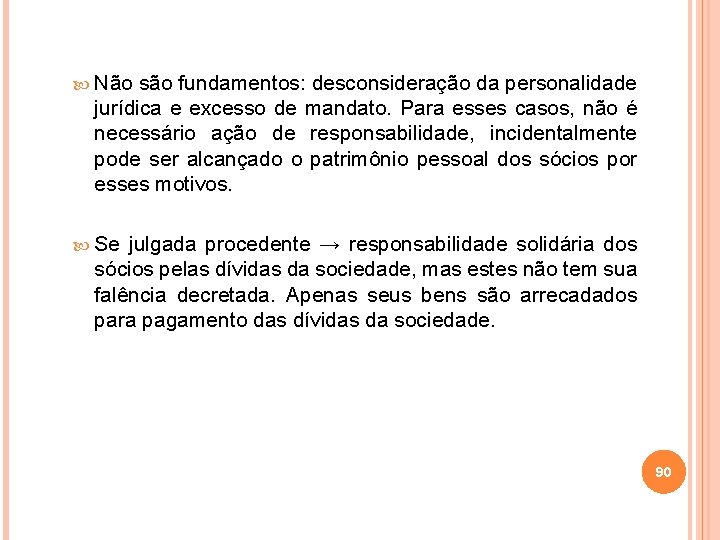 Não são fundamentos: desconsideração da personalidade jurídica e excesso de mandato. Para esses casos, não é necessário ação de responsabilidade, incidentalmente pode ser alcançado o patrimônio pessoal dos sócios por esses motivos.

Se julgada procedente → responsabilidade solidária dos sócios pelas dívidas da sociedade, mas estes não tem sua falência decretada. Apenas seus bens são arrecadados para pagamento das dívidas da sociedade.

90